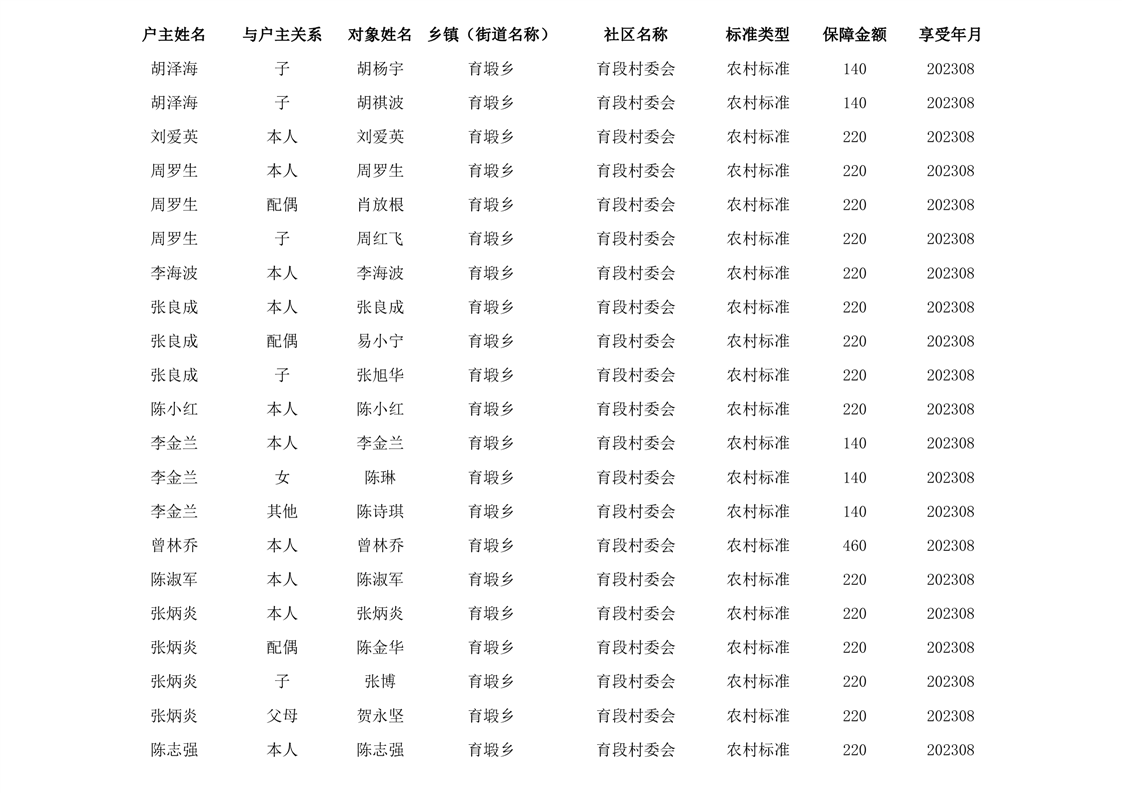 | 户主姓名 | 与户主关系 | 对象姓名 | 乡镇（街道名称） | 社区名称 | 标准类型 | 保障金额 | 享受年月 |
|---|---|---|---|---|---|---|---|
| 胡泽海 | 子 | 胡杨宇 | 育塅乡 | 育段村委会 | 农村标准 | 140 | 202308 |
| 胡泽海 | 子 | 胡祺波 | 育塅乡 | 育段村委会 | 农村标准 | 140 | 202308 |
| 刘爱英 | 本人 | 刘爱英 | 育塅乡 | 育段村委会 | 农村标准 | 220 | 202308 |
| 周罗生 | 本人 | 周罗生 | 育塅乡 | 育段村委会 | 农村标准 | 220 | 202308 |
| 周罗生 | 配偶 | 肖放根 | 育塅乡 | 育段村委会 | 农村标准 | 220 | 202308 |
| 周罗生 | 子 | 周红飞 | 育塅乡 | 育段村委会 | 农村标准 | 220 | 202308 |
| 李海波 | 本人 | 李海波 | 育塅乡 | 育段村委会 | 农村标准 | 220 | 202308 |
| 张良成 | 本人 | 张良成 | 育塅乡 | 育段村委会 | 农村标准 | 220 | 202308 |
| 张良成 | 配偶 | 易小宁 | 育塅乡 | 育段村委会 | 农村标准 | 220 | 202308 |
| 张良成 | 子 | 张旭华 | 育塅乡 | 育段村委会 | 农村标准 | 220 | 202308 |
| 陈小红 | 本人 | 陈小红 | 育塅乡 | 育段村委会 | 农村标准 | 220 | 202308 |
| 李金兰 | 本人 | 李金兰 | 育塅乡 | 育段村委会 | 农村标准 | 140 | 202308 |
| 李金兰 | 女 | 陈琳 | 育塅乡 | 育段村委会 | 农村标准 | 140 | 202308 |
| 李金兰 | 其他 | 陈诗琪 | 育塅乡 | 育段村委会 | 农村标准 | 140 | 202308 |
| 曾林乔 | 本人 | 曾林乔 | 育塅乡 | 育段村委会 | 农村标准 | 460 | 202308 |
| 陈淑军 | 本人 | 陈淑军 | 育塅乡 | 育段村委会 | 农村标准 | 220 | 202308 |
| 张炳炎 | 本人 | 张炳炎 | 育塅乡 | 育段村委会 | 农村标准 | 220 | 202308 |
| 张炳炎 | 配偶 | 陈金华 | 育塅乡 | 育段村委会 | 农村标准 | 220 | 202308 |
| 张炳炎 | 子 | 张博 | 育塅乡 | 育段村委会 | 农村标准 | 220 | 202308 |
| 张炳炎 | 父母 | 贺永坚 | 育塅乡 | 育段村委会 | 农村标准 | 220 | 202308 |
| 陈志强 | 本人 | 陈志强 | 育塅乡 | 育段村委会 | 农村标准 | 220 | 202308 |